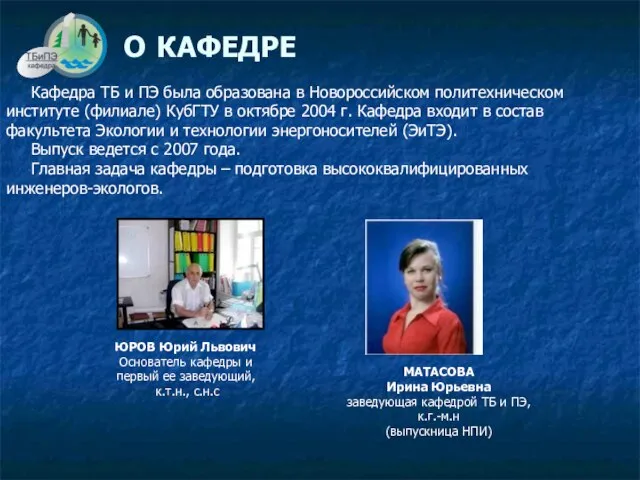 ТБиПЭ
кафедра

О КАФЕДРЕ

Кафедра ТБ и ПЭ была образована в Новороссийском политехническом институте (филиале) КубГТУ в октябре 2004 г. Кафедра входит в состав факультета Экологии и технологии энергоносителей (ЭиТЭ).

Выпуск ведется с 2007 года.

Главная задача кафедры – подготовка высококвалифицированных инженеров-экологов.

ЮРОВ Юрий Львович
Основатель кафедры и первый ее заведующий, к.т.н., с.н.с

МАТАСОВА
Ирина Юрьевна
заведующая кафедрой ТБ и ПЭ, к.г.-м.н
(выпускница НПИ)